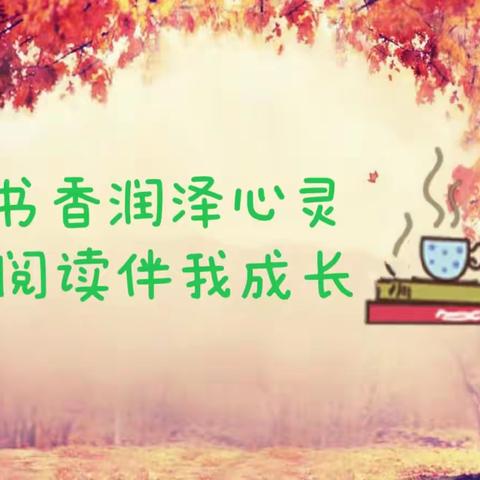 书香润泽心灵
阅读伴我成长